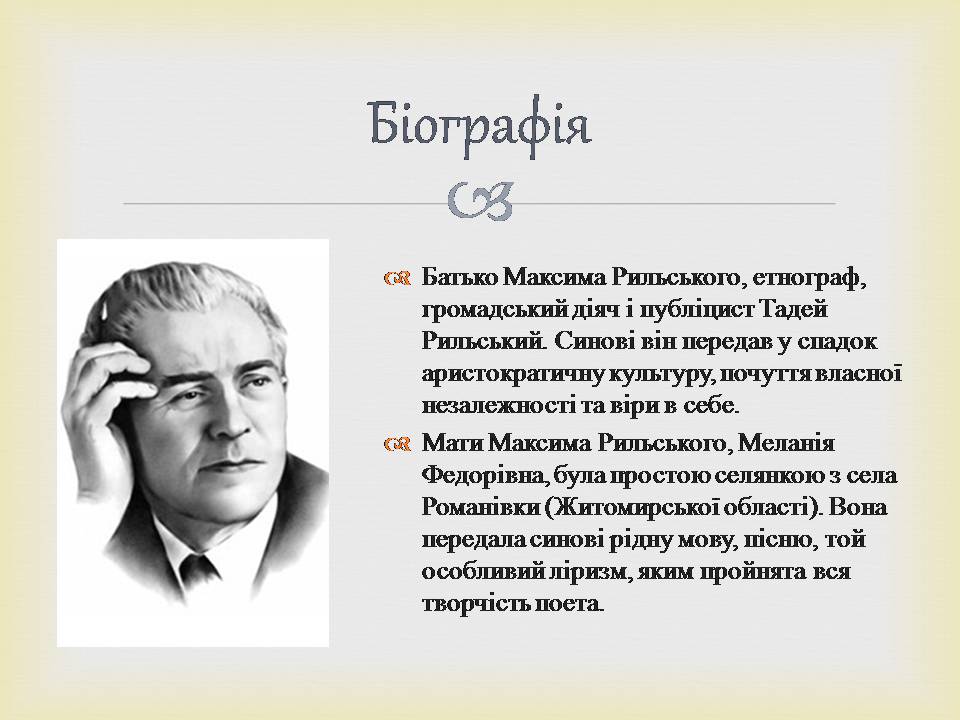 Біографія

Батько Максима Рильського, етнограф, громадський діяч і публіцист Тадей Рильський. Синові він передав у спадок аристократичну культуру, почуття власної незалежності та віри в себе.

Мати Максима Рильського, Меланія Федорівна, була простою селянкою з села Романівки (Житомирської області). Вона передала синові рідну мову, пісню, той особливий ліризм, яким пройнята вся творчість поета.